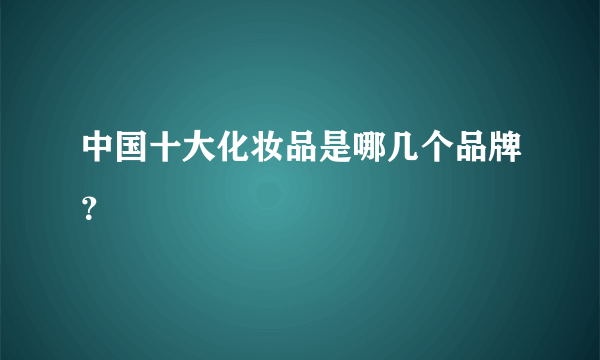 中国十大化妆品是哪几个品牌?